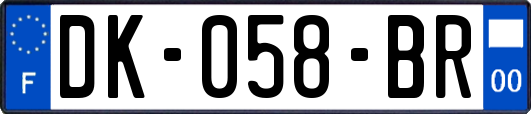 F

DK-058-BR

00